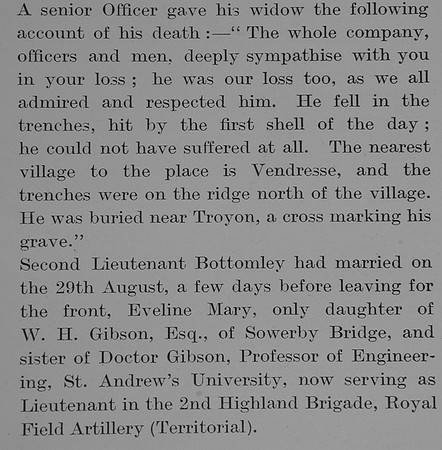 A senior Officer gave his widow the following account of his death :—" The whole company, officers and men, deeply sympathise with you in your loss ; he was our loss too, as we all admired and respected him. He fell in the trenches, hit by the first shell of the day ; he could not have suffered at all. The nearest village to the place is Vendresse, and the trenches were on the ridge north of the village. He was buried near Troyon, a cross marking his grave."

Second Lieutenant Bottomley had married on the 29th August, a few days before leaving for the front, Eveline Mary, only daughter of W. H. Gibson, Esq., of Sowerby Bridge, and sister of Doctor Gibson, Professor of Engineering, St. Andrew's University, now serving as Lieutenant in the 2nd Highland Brigade, Royal Field Artillery (Territorial).